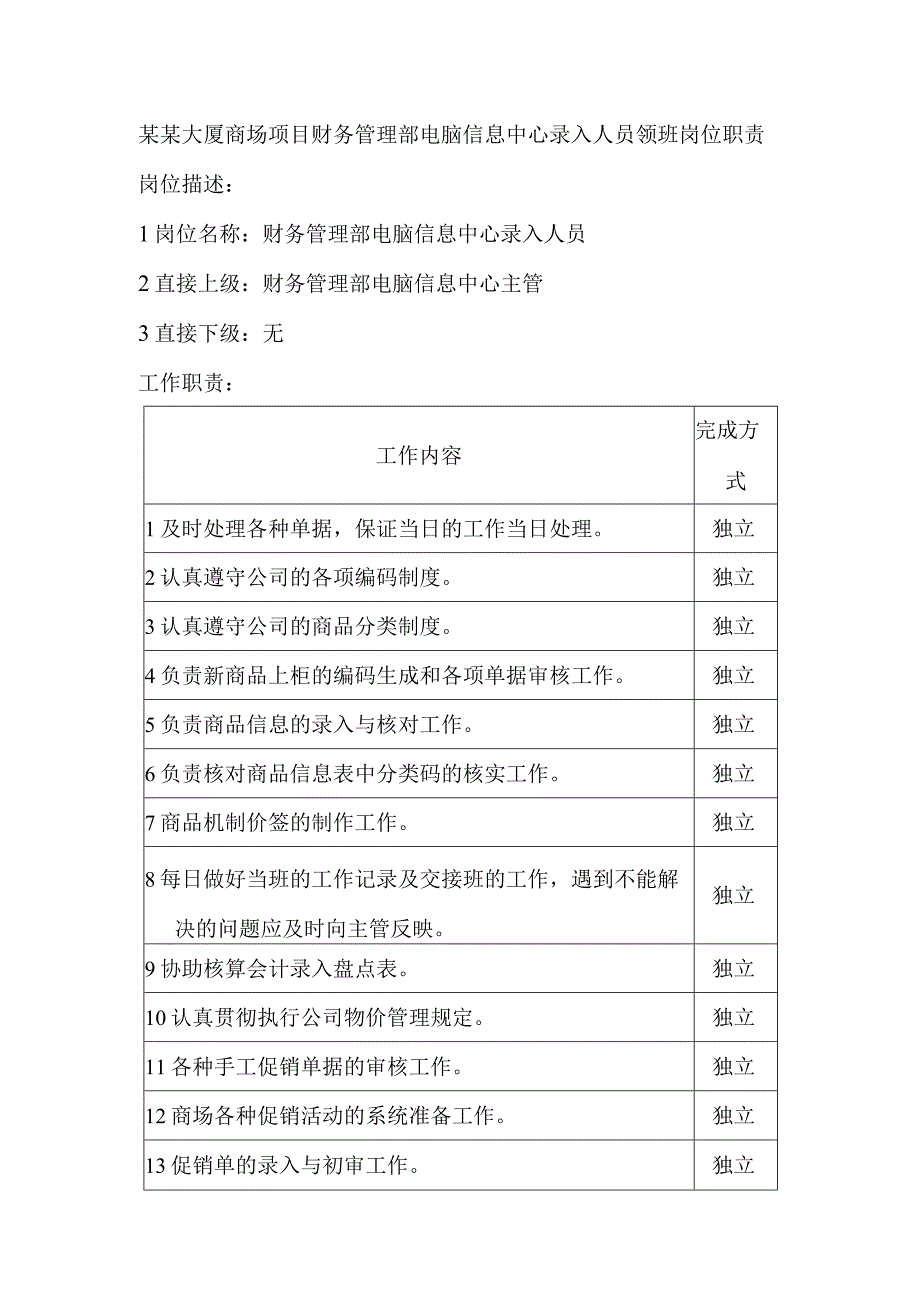 某某大厦商场项目财务管理部电脑信息中心录入人员领班岗位职责

岗位描述：

1 岗位名称：财务管理部电脑信息中心录入人员

2 直接上级：财务管理部电脑信息中心主管

3 直接下级：无

工作职责：

| 工作内容 | 完成方式 |
|---|---|
| 1 及时处理各种单据，保证当日的工作当日处理。 | 独立 |
| 2 认真遵守公司的各项编码制度。 | 独立 |
| 3 认真遵守公司的商品分类制度。 | 独立 |
| 4 负责新商品上柜的编码生成和各项单据审核工作。 | 独立 |
| 5 负责商品信息的录入与核对工作。 | 独立 |
| 6 负责核对商品信息表中分类码的核实工作。 | 独立 |
| 7 商品机制价签的制作工作。 | 独立 |
| 8 每日做好当班的工作记录及交接班的工作，遇到不能解决的问题应及时向主管反映。 | 独立 |
| 9 协助核算会计录入盘点表。 | 独立 |
| 10 认真贯彻执行公司物价管理规定。 | 独立 |
| 11 各种手工促销单据的审核工作。 | 独立 |
| 12 商场各种促销活动的系统准备工作。 | 独立 |
| 13 促销单的录入与初审工作。 | 独立 |